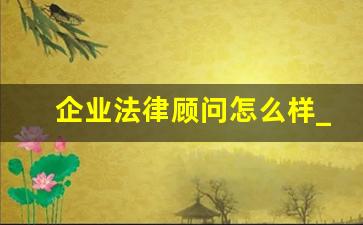 企业法律顾问怎么样_